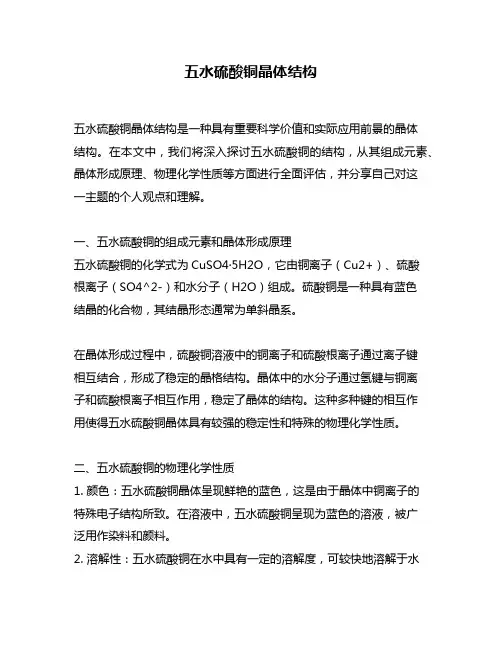 五水硫酸铜晶体结构

五水硫酸铜晶体结构是一种具有重要科学价值和实际应用前景的晶体结构。在本文中，我们将深入探讨五水硫酸铜的结构，从其组成元素、晶体形成原理、物理化学性质等方面进行全面评估，并分享自己对这一主题的个人观点和理解。

一、五水硫酸铜的组成元素和晶体形成原理
五水硫酸铜的化学式为 CuSO4·5H2O，它由铜离子（Cu2+）、硫酸根离子（SO4^2-）和水分子（H2O）组成。硫酸铜是一种具有蓝色结晶的化合物，其结晶形态通常为单斜晶系。

在晶体形成过程中，硫酸铜溶液中的铜离子和硫酸根离子通过离子键相互结合，形成了稳定的晶格结构。晶体中的水分子通过氢键与铜离子和硫酸根离子相互作用，稳定了晶体的结构。这种多种键的相互作用使得五水硫酸铜晶体具有较强的稳定性和特殊的物理化学性质。

二、五水硫酸铜的物理化学性质
1. 颜色：五水硫酸铜晶体呈现鲜艳的蓝色，这是由于晶体中铜离子的特殊电子结构所致。在溶液中，五水硫酸铜呈现为蓝色的溶液，被广泛用作染料和颜料。
2. 溶解性：五水硫酸铜在水中具有一定的溶解度，可较快地溶解于水